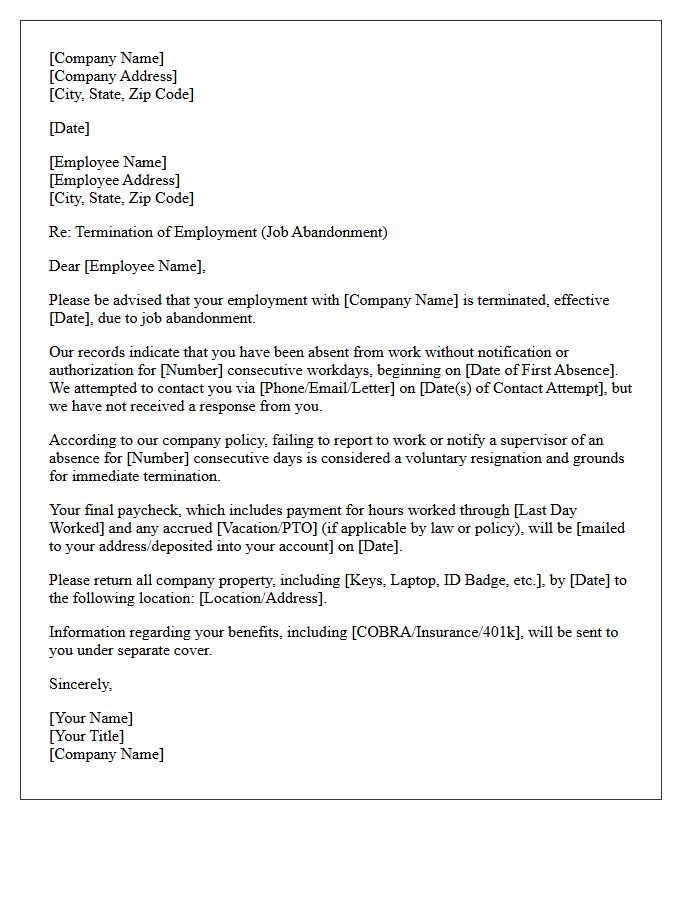 [Company Name]
[Company Address]
[City, State, Zip Code]

[Date]

[Employee Name]
[Employee Address]
[City, State, Zip Code]

Re: Termination of Employment (Job Abandonment)

Dear [Employee Name],

Please be advised that your employment with [Company Name] is terminated, effective [Date], due to job abandonment.

Our records indicate that you have been absent from work without notification or authorization for [Number] consecutive workdays, beginning on [Date of First Absence]. We attempted to contact you via [Phone/Email/Letter] on [Date(s) of Contact Attempt], but we have not received a response from you.

According to our company policy, failing to report to work or notify a supervisor of an absence for [Number] consecutive days is considered a voluntary resignation and grounds for immediate termination.

Your final paycheck, which includes payment for hours worked through [Last Day Worked] and any accrued [Vacation/PTO] (if applicable by law or policy), will be [mailed to your address/deposited into your account] on [Date].

Please return all company property, including [Keys, Laptop, ID Badge, etc.], by [Date] to the following location: [Location/Address].

Information regarding your benefits, including [COBRA/Insurance/401k], will be sent to you under separate cover.

Sincerely,

[Your Name]
[Your Title]
[Company Name]